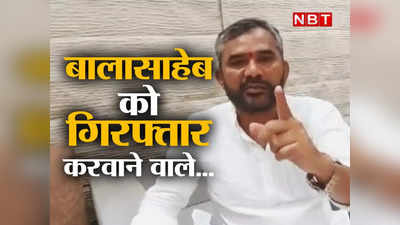 NBT

बालासाहेब
को
गिरफ्तार
करवाने वाले...